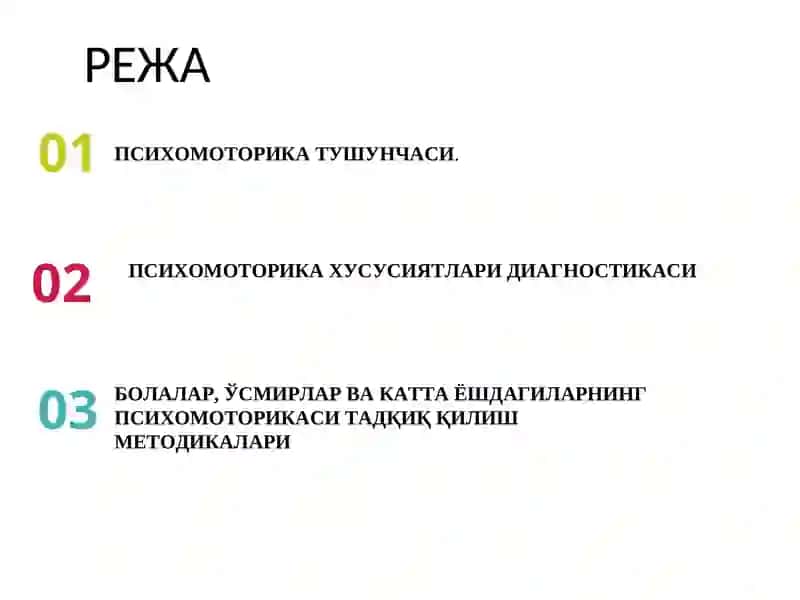 РЕЖА

01 ПСИХОМОТОРИКА ТУШУНЧАСИ.

02 ПСИХОМОТОРИКА ХУСУСИЯТЛАРИ ДИАГНОСТИКАСИ

03 БОЛАЛАР, ЎСМИРЛАР ВА КАТТА ЁШДАГИЛАРНИНГ ПСИХОМОТОРИКАСИ ТАДҚИҚ ҚИЛИШ МЕТОДИКАЛАРИ